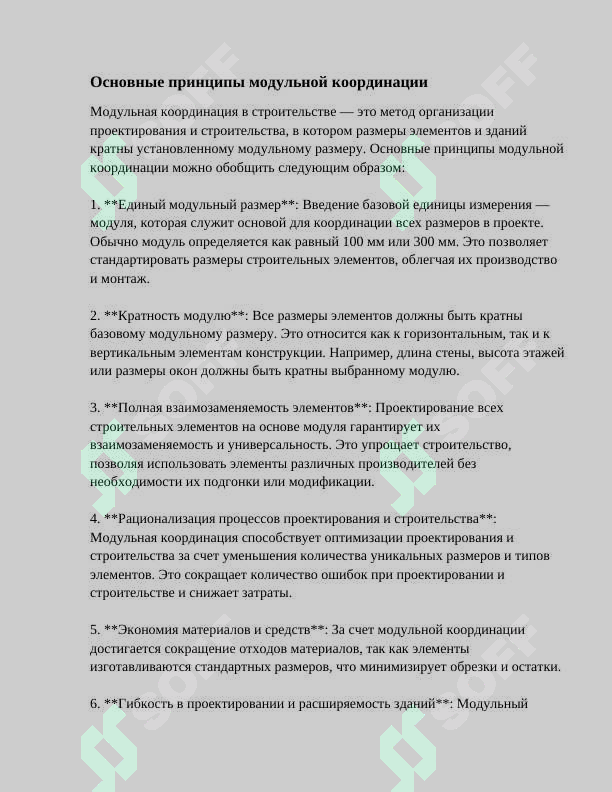 Основные принципы модульной координации

Модульная координация в строительстве — это метод организации проектирования и строительства, в котором размеры элементов и зданий кратны установленному модульному размеру. Основные принципы модульной координации можно обобщить следующим образом:

1. **Единый модульный размер**: Введение базовой единицы измерения — модуля, которая служит основой для координации всех размеров в проекте. Обычно модуль определяется как равный 100 мм или 300 мм. Это позволяет стандартировать размеры строительных элементов, облегчая их производство и монтаж.

2. **Кратность модулю**: Все размеры элементов должны быть кратны базовому модульному размеру. Это относится как к горизонтальным, так и к вертикальным элементам конструкции. Например, длина стены, высота этажей или размеры окон должны быть кратны выбранному модулю.

3. **Полная взаимозаменяемость элементов**: Проектирование всех строительных элементов на основе модуля гарантирует их взаимозаменяемость и универсальность. Это упрощает строительство, позволяя использовать элементы различных производителей без необходимости их подгонки или модификации.

4. **Рационализация процессов проектирования и строительства**: Модульная координация способствует оптимизации проектирования и строительства за счет уменьшения количества уникальных размеров и типов элементов. Это сокращает количество ошибок при проектировании и строительстве и снижает затраты.

5. **Экономия материалов и средств**: За счет модульной координации достигается сокращение отходов материалов, так как элементы изготавливаются стандартных размеров, что минимизирует обрезки и остатки.

6. **Гибкость в проектировании и расширяемость зданий**: Модульный

SOFF